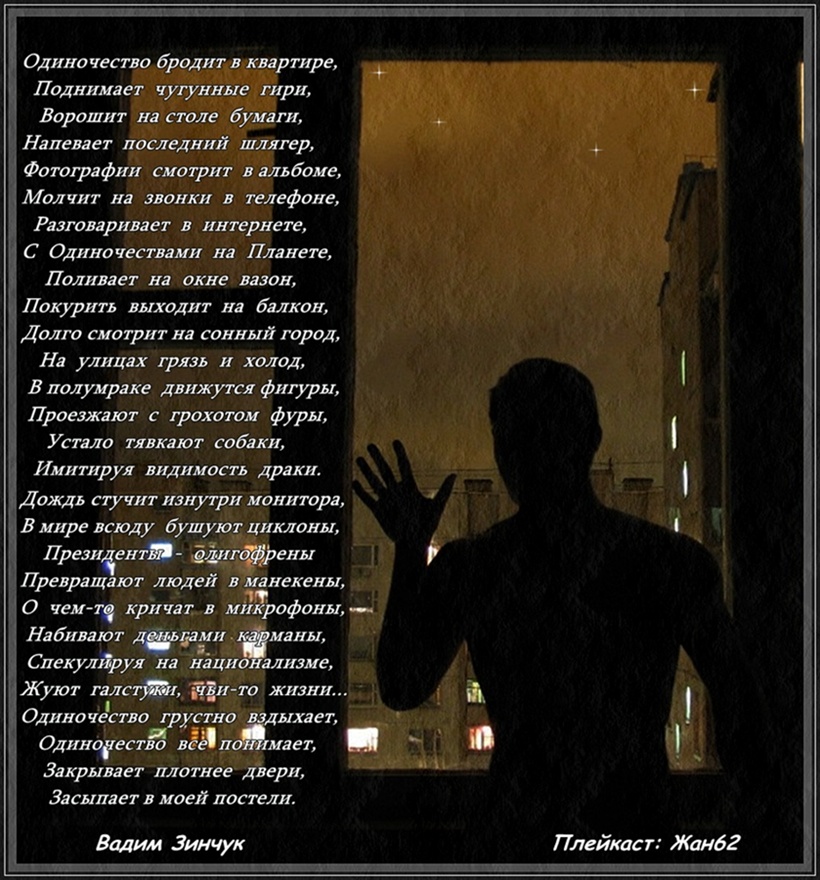 Одиночество бродит в квартире,
Поднимает чугунные гири,
Ворошит на столе бумаги,
Напевает последний шлягер,
Фотографии смотрит в альбоме,
Молчит на звонки в телефоне,
Разговаривает в интернете,
С Одиночествами на Планете,
Поливает на окне вазон,
Покурить выходит на балкон,
Долго смотрит на сонный город,
На улицах грязь и холод,
В полумраке движутся фигуры,
Проезжают с грохотом фуры,
Устало тявкают собаки,
Имитируя видимость драки.
Дождь стучит изнутри монитора,
В мире всюду бушуют циклоны,
Президенты - олигофрены
Превращают людей в манекены,
О чем-то кричат в микрофоны,
Набивают деньгами карманы,
Спекулируя на национализме,
Жуют галстуки, чьи-то жизни...
Одиночество грустно вздыхает,
Одиночество все понимает,
Закрывает плотнее двери,
Засыпает в моей постели.

Вадим Зинчук

Плейкаст: Жан62